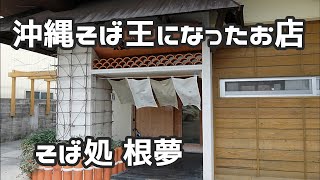 沖縄そば王になったお店

そば処 根夢